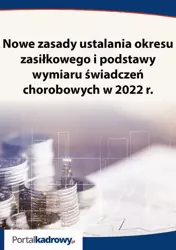 Nowe zasady ustalania okresu zasiłkowego i podstawy wymiaru świadczeń chorobowych w 2022 r.

Portalkadrowy.pl